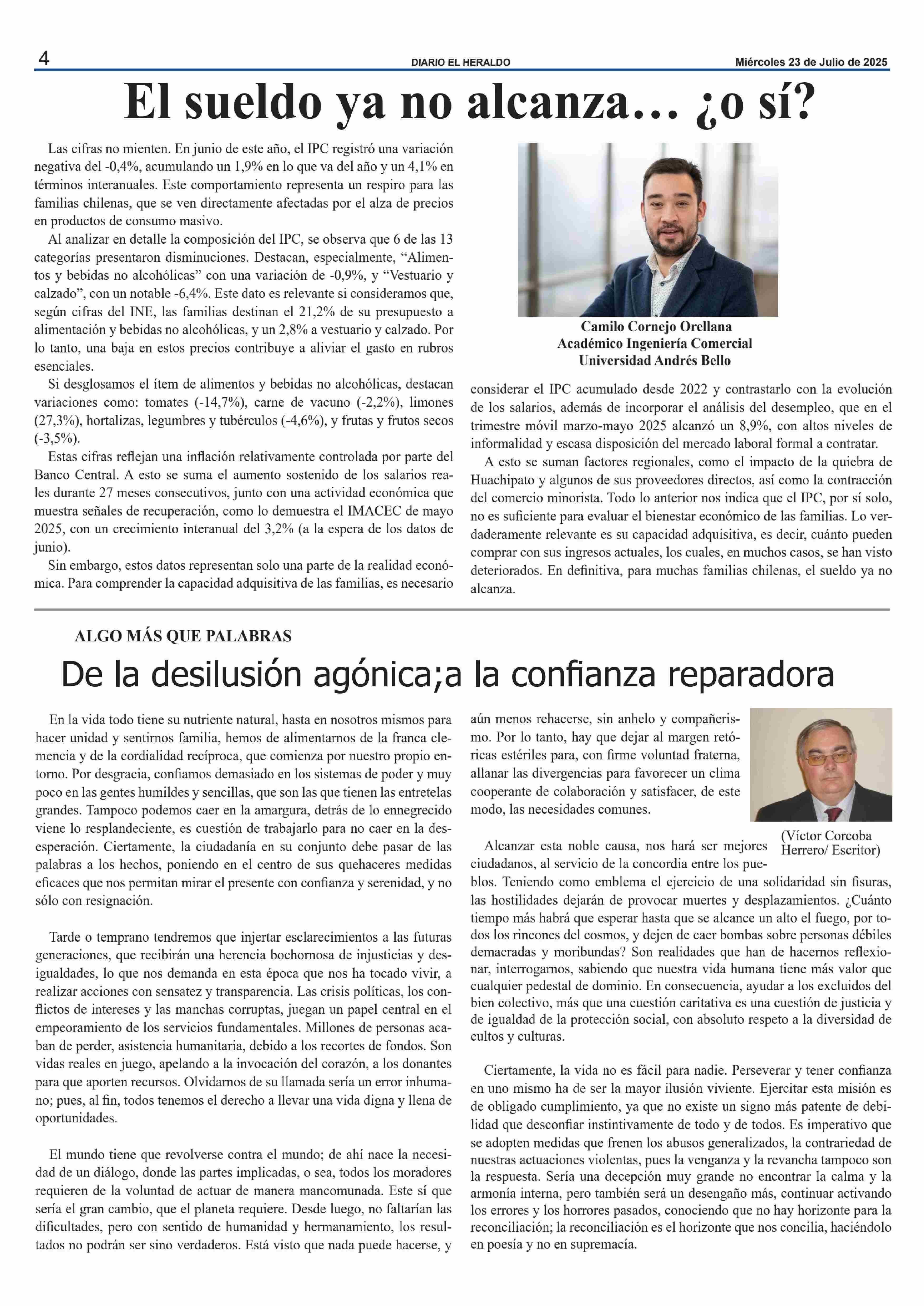 4 DIARIO EL HERALDO Miércoles 23 de Julio de 2025

El sueldo ya no alcanza… ¿o sí?

Las cifras no mienten. En junio de este año, el IPC registró una variación negativa del -0,4%, acumulando un 1,9% en lo que va del año y un 4,1% en términos interanuales. Este comportamiento representa un respiro para las familias chilenas, que se ven directamente afectadas por el alza de precios en productos de consumo masivo.

Al analizar en detalle la composición del IPC, se observa que 6 de las 13 categorías presentaron disminuciones. Destacan, especialmente, “Alimentos y bebidas no alcohólicas” con una variación de -0,9%, y “Vestuario y calzado”, con un notable -6,4%. Este dato es relevante si consideramos que, según cifras del INE, las familias destinan el 21,2% de su presupuesto a alimentación y bebidas no alcohólicas, y un 2,8% a vestuario y calzado. Por lo tanto, una baja en estos precios contribuye a aliviar el gasto en rubros esenciales.

Si desglosamos el ítem de alimentos y bebidas no alcohólicas, destacan variaciones como: tomates (-14,7%), carne de vacuno (-2,2%), limones (27,3%), hortalizas, legumbres y tubérculos (-4,6%), y frutas y frutos secos (-3,5%).

Estas cifras reflejan una inflación relativamente controlada por parte del Banco Central. A esto se suma el aumento sostenido de los salarios reales durante 27 meses consecutivos, junto con una actividad económica que muestra señales de recuperación, como lo demuestra el IMACEC de mayo 2025, con un crecimiento interanual del 3,2% (a la espera de los datos de junio).

Sin embargo, estos datos representan solo una parte de la realidad económica. Para comprender la capacidad adquisitiva de las familias, es necesario

Camilo Cornejo Orellana
Académico Ingeniería Comercial
Universidad Andrés Bello

considerar el IPC acumulado desde 2022 y contrastarlo con la evolución de los salarios, además de incorporar el análisis del desempleo, que en el trimestre móvil marzo-mayo 2025 alcanzó un 8,9%, con altos niveles de informalidad y escasa disposición del mercado laboral formal a contratar.

A esto se suman factores regionales, como el impacto de la quiebra de Huachipato y algunos de sus proveedores directos, así como la contracción del comercio minorista. Todo lo anterior nos indica que el IPC, por sí solo, no es suficiente para evaluar el bienestar económico de las familias. Lo verdaderamente relevante es su capacidad adquisitiva, es decir, cuánto pueden comprar con sus ingresos actuales, los cuales, en muchos casos, se han visto deteriorados. En definitiva, para muchas familias chilenas, el sueldo ya no alcanza.

ALGO MÁS QUE PALABRAS

De la desilusión agónica;a la confianza reparadora

En la vida todo tiene su nutriente natural, hasta en nosotros mismos para hacer unidad y sentirnos familia, hemos de alimentarnos de la franca clemencia y de la cordialidad recíproca, que comienza por nuestro propio entorno. Por desgracia, confiamos demasiado en los sistemas de poder y muy poco en las gentes humildes y sencillas, que son las que tienen las entretelas grandes. Tampoco podemos caer en la amargura, detrás de lo ennegrecido viene lo resplandeciente, es cuestión de trabajarlo para no caer en la desesperación. Ciertamente, la ciudadanía en su conjunto debe pasar de las palabras a los hechos, poniendo en el centro de sus quehaceres medidas eficaces que nos permitan mirar el presente con confianza y serenidad, y no sólo con resignación.

Tarde o temprano tendremos que injertar esclarecimientos a las futuras generaciones, que recibirán una herencia bochornosa de injusticias y desigualdades, lo que nos demanda en esta época que nos ha tocado vivir, a realizar acciones con sensatez y transparencia. Las crisis políticas, los conflictos de intereses y las manchas corruptas, juegan un papel central en el empeoramiento de los servicios fundamentales. Millones de personas acaban de perder, asistencia humanitaria, debido a los recortes de fondos. Son vidas reales en juego, apelando a la invocación del corazón, a los donantes para que aporten recursos. Olvidarnos de su llamada sería un error inhumano; pues, al fin, todos tenemos el derecho a llevar una vida digna y llena de oportunidades.

El mundo tiene que revolverse contra el mundo; de ahí nace la necesidad de un diálogo, donde las partes implicadas, o sea, todos los moradores requieren de la voluntad de actuar de manera mancomunada. Este sí que sería el gran cambio, que el planeta requiere. Desde luego, no faltarían las dificultades, pero con sentido de humanidad y hermanamiento, los resultados no podrán ser sino verdaderos. Está visto que nada puede hacerse, y aún menos rehacerse, sin anhelo y compañerismo. Por lo tanto, hay que dejar al margen retóricas estériles para, con firme voluntad fraterna, allanar las divergencias para favorecer un clima cooperante de colaboración y satisfacer, de este modo, las necesidades comunes.

(Víctor Corcoba Herrero/ Escritor)

Alcanzar esta noble causa, nos hará ser mejores ciudadanos, al servicio de la concordia entre los pueblos. Teniendo como emblema el ejercicio de una solidaridad sin fisuras, las hostilidades dejarán de provocar muertes y desplazamientos. ¿Cuánto tiempo más habrá que esperar hasta que se alcance un alto el fuego, por todos los rincones del cosmos, y dejen de caer bombas sobre personas débiles demacradas y moribundas? Son realidades que han de hacernos reflexionar, interrogarnos, sabiendo que nuestra vida humana tiene más valor que cualquier pedestal de dominio. En consecuencia, ayudar a los excluidos del bien colectivo, más que una cuestión caritativa es una cuestión de justicia y de igualdad de la protección social, con absoluto respeto a la diversidad de cultos y culturas.

Ciertamente, la vida no es fácil para nadie. Perseverar y tener confianza en uno mismo ha de ser la mayor ilusión viviente. Ejercitar esta misión es de obligado cumplimiento, ya que no existe un signo más patente de debilidad que desconfiar instintivamente de todo y de todos. Es imperativo que se adopten medidas que frenen los abusos generalizados, la contrariedad de nuestras actuaciones violentas, pues la venganza y la revancha tampoco son la respuesta. Sería una decepción muy grande no encontrar la calma y la armonía interna, pero también será un desengaño más, continuar activando los errores y los horrores pasados, conociendo que no hay horizonte para la reconciliación; la reconciliación es el horizonte que nos concilia, haciéndolo en poesía y no en supremacía.